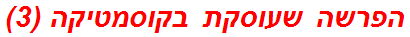 הפרשה שעוסקת בקוסמטיקה (3)